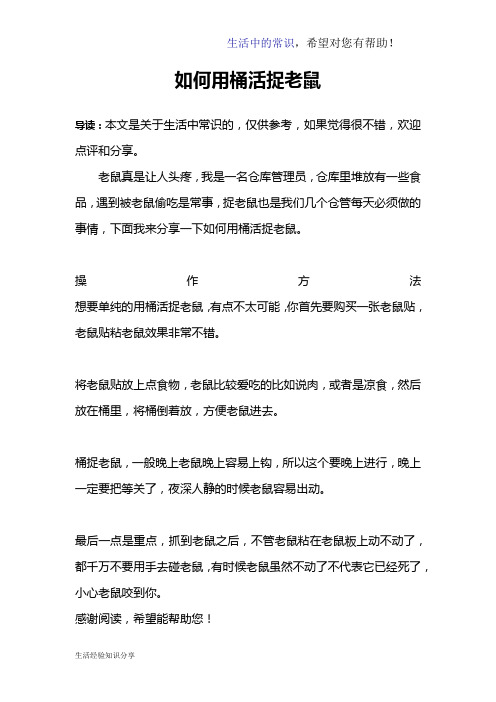 生活中的常识，希望对您有帮助！

如何用桶活捉老鼠

导读：本文是关于生活中常识的，仅供参考，如果觉得很不错，欢迎点评和分享。

老鼠真是让人头疼，我是一名仓库管理员，仓库里堆放有一些食品，遇到被老鼠偷吃是常事，捉老鼠也是我们几个仓管每天必须做的事情，下面我来分享一下如何用桶活捉老鼠。

操作方法

想要单纯的用桶活捉老鼠，有点不太可能，你首先要购买一张老鼠贴，老鼠贴粘老鼠效果非常不错。

将老鼠贴放上点食物，老鼠比较爱吃的比如说肉，或者是凉食，然后放在桶里，将桶倒着放，方便老鼠进去。

桶捉老鼠，一般晚上老鼠晚上容易上钩，所以这个要晚上进行，晚上一定要把等关了，夜深人静的时候老鼠容易出动。

最后一点是重点，抓到老鼠之后，不管老鼠粘在老鼠板上动不动了，都千万不要用手去碰老鼠，有时候老鼠虽然不动了不代表它已经死了，小心老鼠咬到你。

感谢阅读，希望能帮助您！

生活经验知识分享